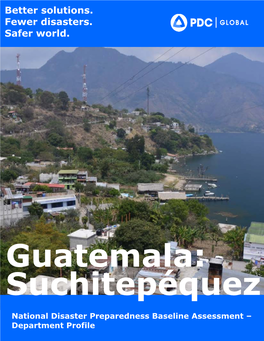 Better solutions.
Fewer disasters.
Safer world.

PDC | GLOBAL

Guatemala:
Suchitepéquez

National Disaster Preparedness Baseline Assessment – Department Profile